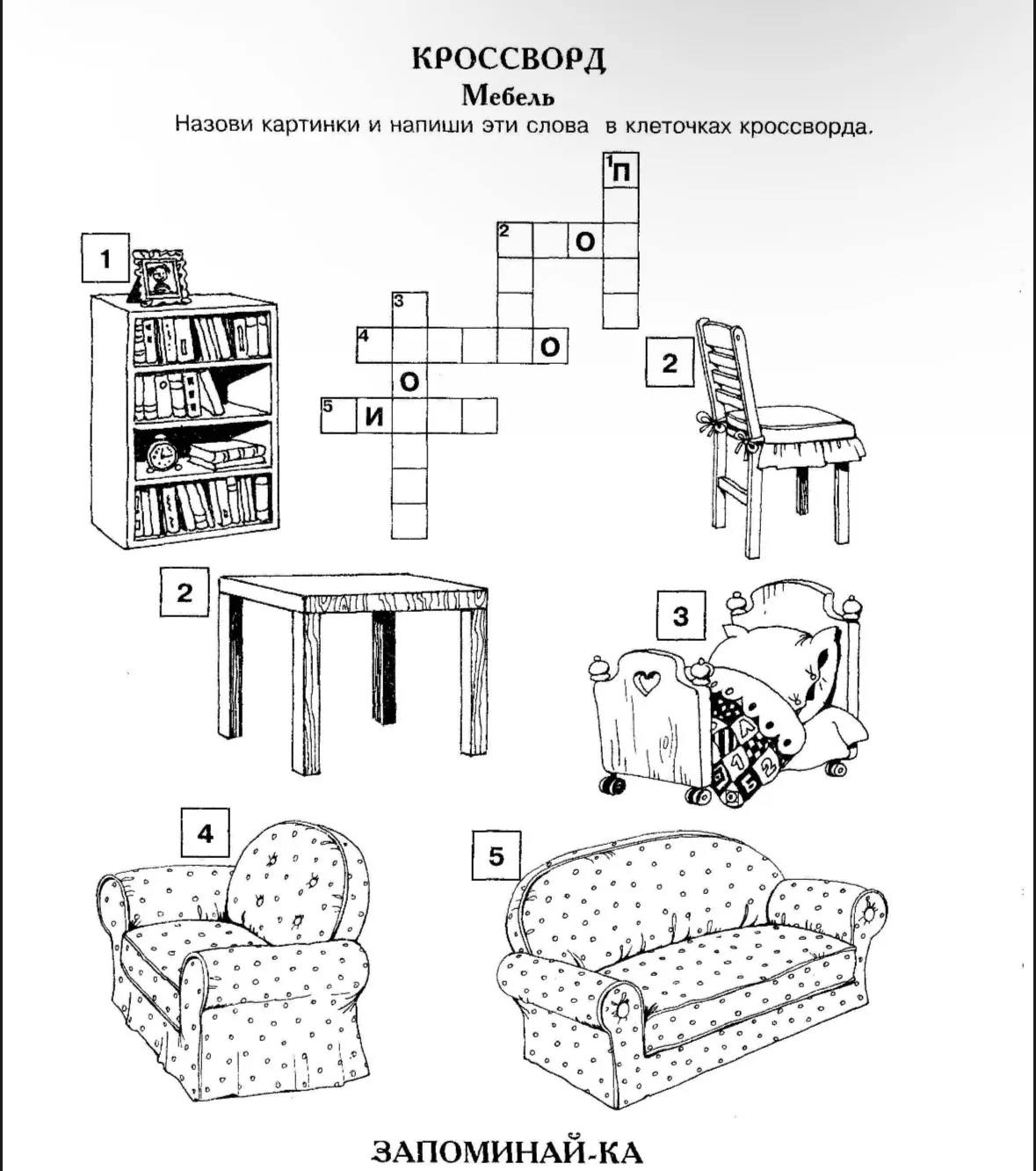 КРОССВОРД
Мебель
Назови картинки и напиши эти слова в клеточках кроссворда.

1 П
2 О
3
4 О
О
5 И

1
2
2
3
4
5

ЗАПОМИНАЙ-КА